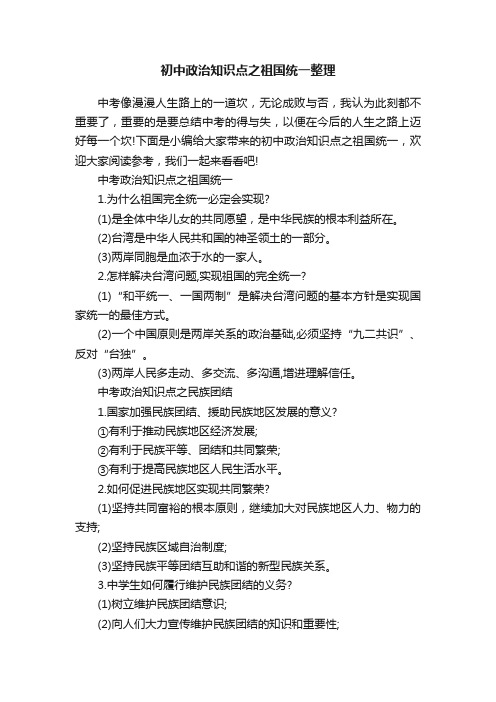 初中政治知识点之祖国统一整理

中考像漫漫人生路上的一道坎，无论成败与否，我认为此刻都不重要了，重要的是要总结中考的得与失，以便在今后的人生之路上迈好每一个坎!下面是小编给大家带来的初中政治知识点之祖国统一，欢迎大家阅读参考，我们一起来看看吧!

中考政治知识点之祖国统一

1.为什么祖国完全统一必定会实现?

(1)是全体中华儿女的共同愿望，是中华民族的根本利益所在。

(2)台湾是中华人民共和国的神圣领土的一部分。

(3)两岸同胞是血浓于水的一家人。

2.怎样解决台湾问题,实现祖国的完全统一?

(1)“和平统一、一国两制”是解决台湾问题的基本方针是实现国家统一的最佳方式。

(2)一个中国原则是两岸关系的政治基础,必须坚持“九二共识”、反对“台独”。

(3)两岸人民多走动、多交流、多沟通,增进理解信任。

中考政治知识点之民族团结

1.国家加强民族团结、援助民族地区发展的意义?

①有利于推动民族地区经济发展;

②有利于民族平等、团结和共同繁荣;

③有利于提高民族地区人民生活水平。

2.如何促进民族地区实现共同繁荣?

(1)坚持共同富裕的根本原则，继续加大对民族地区人力、物力的支持;

(2)坚持民族区域自治制度;

(3)坚持民族平等团结互助和谐的新型民族关系。

3.中学生如何履行维护民族团结的义务?

(1)树立维护民族团结意识;

(2)向人们大力宣传维护民族团结的知识和重要性;